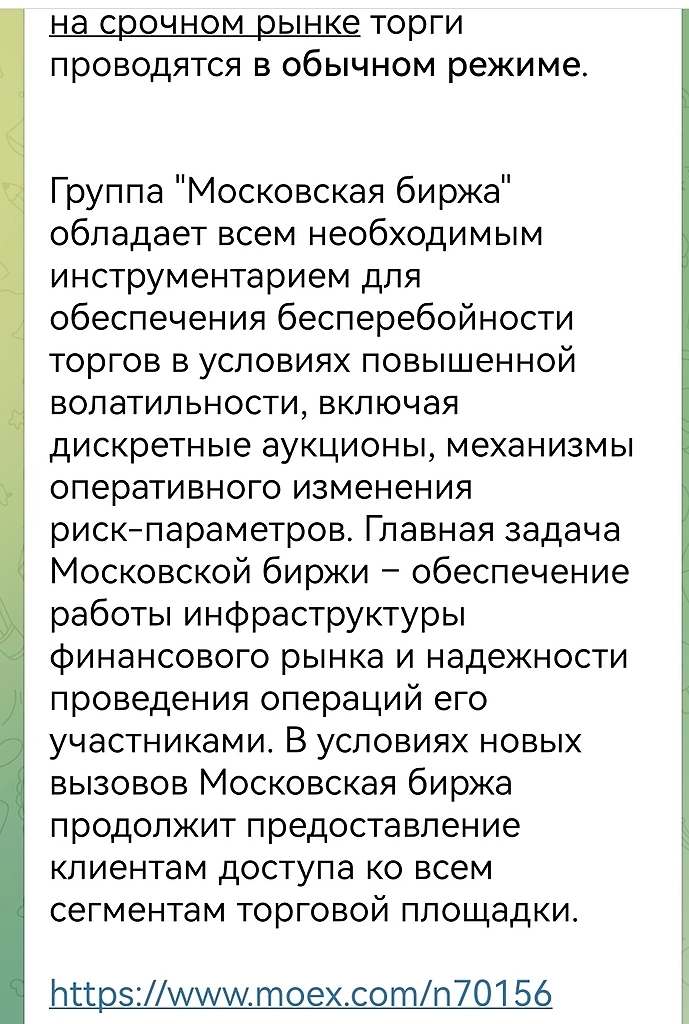 на срочном рынке торги проводятся в обычном режиме.

Группа "Московская биржа" обладает всем необходимым инструментарием для обеспечения бесперебойности торгов в условиях повышенной волатильности, включая дискретные аукционы, механизмы оперативного изменения риск-параметров. Главная задача Московской биржи – обеспечение работы инфраструктуры финансового рынка и надежности проведения операций его участниками. В условиях новых вызовов Московская биржа продолжит предоставление клиентам доступа ко всем сегментам торговой площадки.

https://www.moex.com/n70156